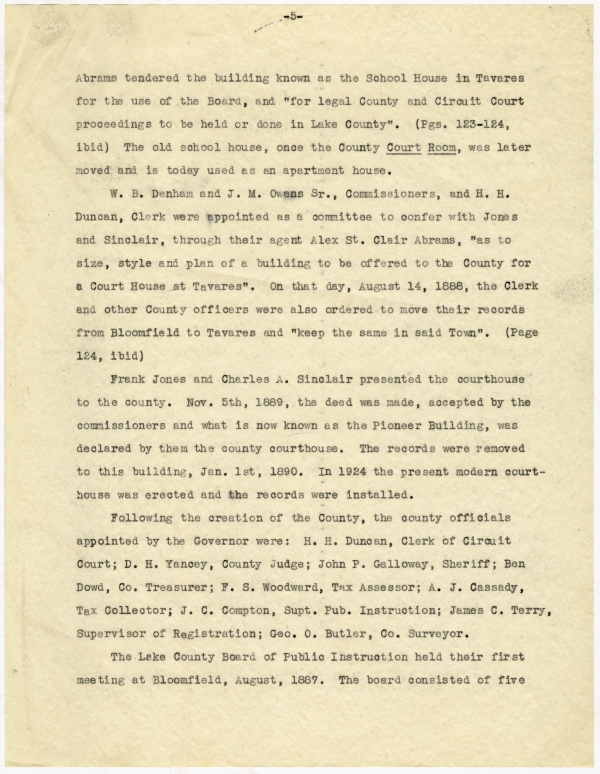 -5-

Abrams tendered the building known as the School House in Tavares for the use of the Board, and "for legal County and Circuit Court proceedings to be held or done in Lake County". (Pgs. 123-124, ibid) The old school house, once the County Court Room, was later moved and is today used as an apartment house.

W. B. Denham and J. M. Owens Sr., Commissioners, and H. H. Duncan, Clerk were appointed as a committee to confer with Jones and Sinclair, through their agent Alex St. Clair Abrams, "as to size, style and plan of a building to be offered to the County for a Court House at Tavares". On that day, August 14, 1888, the Clerk and other County officers were also ordered to move their records from Bloomfield to Tavares and "keep the same in said Town". (Page 124, ibid)

Frank Jones and Charles A. Sinclair presented the courthouse to the county. Nov. 5th, 1889, the deed was made, accepted by the commissioners and what is now known as the Pioneer Building, was declared by them the county courthouse. The records were removed to this building, Jan. 1st, 1890. In 1924 the present modern courthouse was erected and the records were installed.

Following the creation of the County, the county officials appointed by the Governor were: H. H. Duncan, Clerk of Circuit Court; D. H. Yancey, County Judge; John P. Galloway, Sheriff; Ben Dowd, Co. Treasurer; F. S. Woodward, Tax Assessor; A. J. Cassady, Tax Collector; J. C. Compton, Supt. Pub. Instruction; James C. Terry, Supervisor of Registration; Geo. O. Butler, Co. Surveyor.

The Lake County Board of Public Instruction held their first meeting at Bloomfield, August, 1887. The board consisted of five